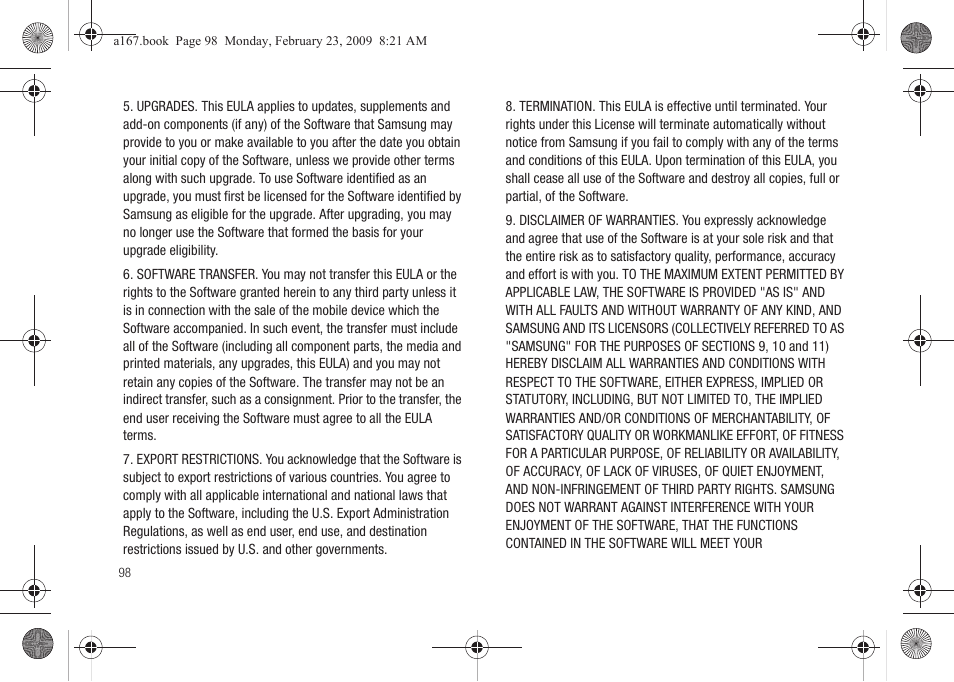 a167.book Page 98 Monday, February 23, 2009 8:21 AM

5. UPGRADES. This EULA applies to updates, supplements and add-on components (if any) of the Software that Samsung may provide to you or make available to you after the date you obtain your initial copy of the Software, unless we provide other terms along with such upgrade. To use Software identified as an upgrade, you must first be licensed for the Software identified by Samsung as eligible for the upgrade. After upgrading, you may no longer use the Software that formed the basis for your upgrade eligibility.

6. SOFTWARE TRANSFER. You may not transfer this EULA or the rights to the Software granted herein to any third party unless it is in connection with the sale of the mobile device which the Software accompanied. In such event, the transfer must include all of the Software (including all component parts, the media and printed materials, any upgrades, this EULA) and you may not retain any copies of the Software. The transfer may not be an indirect transfer, such as a consignment. Prior to the transfer, the end user receiving the Software must agree to all the EULA terms.

7. EXPORT RESTRICTIONS. You acknowledge that the Software is subject to export restrictions of various countries. You agree to comply with all applicable international and national laws that apply to the Software, including the U.S. Export Administration Regulations, as well as end user, end use, and destination restrictions issued by U.S. and other governments.

98

8. TERMINATION. This EULA is effective until terminated. Your rights under this License will terminate automatically without notice from Samsung if you fail to comply with any of the terms and conditions of this EULA. Upon termination of this EULA, you shall cease all use of the Software and destroy all copies, full or partial, of the Software.

9. DISCLAIMER OF WARRANTIES. You expressly acknowledge and agree that use of the Software is at your sole risk and that the entire risk as to satisfactory quality, performance, accuracy and effort is with you. TO THE MAXIMUM EXTENT PERMITTED BY APPLICABLE LAW, THE SOFTWARE IS PROVIDED "AS IS" AND WITH ALL FAULTS AND WITHOUT WARRANTY OF ANY KIND, AND SAMSUNG AND ITS LICENSORS (COLLECTIVELY REFERRED TO AS "SAMSUNG" FOR THE PURPOSES OF SECTIONS 9, 10 and 11) HEREBY DISCLAIM ALL WARRANTIES AND CONDITIONS WITH RESPECT TO THE SOFTWARE, EITHER EXPRESS, IMPLIED OR STATUTORY, INCLUDING, BUT NOT LIMITED TO, THE IMPLIED WARRANTIES AND/OR CONDITIONS OF MERCHANTABILITY, OF SATISFACTORY QUALITY OR WORKMANLIKE EFFORT, OF FITNESS FOR A PARTICULAR PURPOSE, OF RELIABILITY OR AVAILABILITY, OF ACCURACY, OF LACK OF VIRUSES, OF QUIET ENJOYMENT, AND NON-INFRINGEMENT OF THIRD PARTY RIGHTS. SAMSUNG DOES NOT WARRANT AGAINST INTERFERENCE WITH YOUR ENJOYMENT OF THE SOFTWARE, THAT THE FUNCTIONS CONTAINED IN THE SOFTWARE WILL MEET YOUR